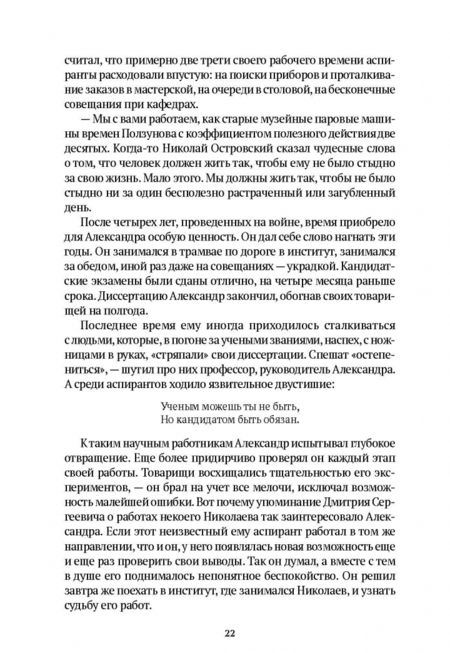 считал, что примерно две трети своего рабочего времени аспиранты расходовали впустую: на поиски приборов и проталкивание заказов в мастерской, на очереди в столовой, на бесконечные совещания при кафедрах.

— Мы с вами работаем, как старые музейные паровые машины времен Ползунова с коэффициентом полезного действия две десятых. Когда-то Николай Островский сказал чудесные слова о том, что человек должен жить так, чтобы ему не было стыдно за свою жизнь. Мало этого. Мы должны жить так, чтобы не было стыдно ни за один бесполезно растраченный или загубленный день.

После четырех лет, проведенных на войне, время приобрело для Александра особую ценность. Он дал себе слово нагнать эти годы. Он занимался в трамвае по дороге в институт, занимался за обедом, иной раз даже на совещаниях — украдкой. Кандидатские экзамены были сданы отлично, на четыре месяца раньше срока. Диссертацию Александр закончил, обогнав своих товарищей на полгода.

Последнее время ему иногда приходилось сталкиваться с людьми, которые, в погоне за учеными званиями, наспех, с ножницами в руках, «стряпали» свои диссертации. Спешат «остепениться», — шутил про них профессор, руководитель Александра. А среди аспирантов ходило язвительное двустишие:

Ученым можешь ты не быть,
Но кандидатом быть обязан.

К таким научным работникам Александр испытывал глубокое отвращение. Еще более придирчиво проверял он каждый этап своей работы. Товарищи восхищались тщательностью его экспериментов, — он брал на учет все мелочи, исключал возможность малейшей ошибки. Вот почему упоминание Дмитрия Сергеевича о работах некоего Николаева так заинтересовало Александра. Если этот неизвестный ему аспирант работал в том же направлении, что и он, у него появлялась новая возможность еще и еще раз проверить свои выводы. Так он думал, а вместе с тем в душе его поднималось непонятное беспокойство. Он решил завтра же поехать в институт, где занимался Николаев, и узнать судьбу его работ.

22